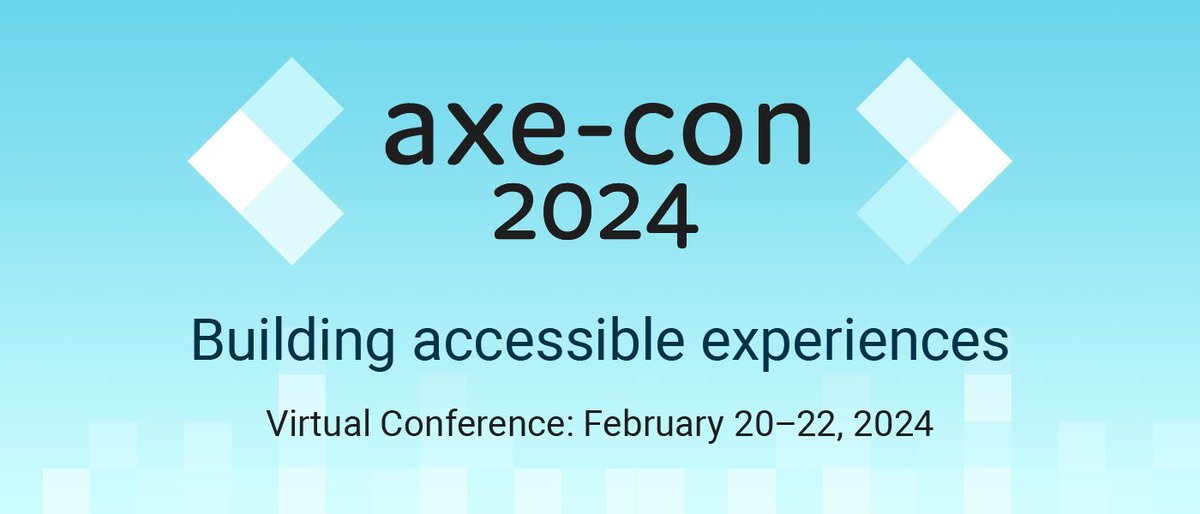 axe-con
2024

Building accessible experiences

Virtual Conference: February 20–22, 2024